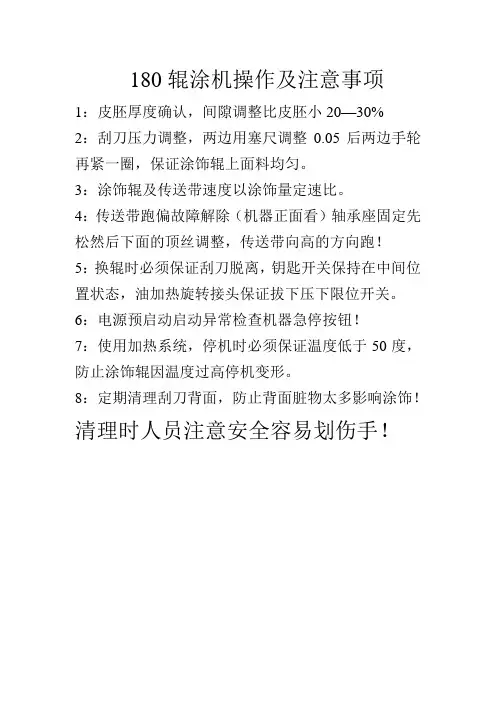 180 辊涂机操作及注意事项

1：皮胚厚度确认，间隙调整比皮胚小 20—30%

2：刮刀压力调整，两边用塞尺调整 0.05 后两边手轮再紧一圈，保证涂饰辊上面料均匀。

3：涂饰辊及传送带速度以涂饰量定速比。

4：传送带跑偏故障解除（机器正面看）轴承座固定先松然后下面的顶丝调整，传送带向高的方向跑！

5：换辊时必须保证刮刀脱离，钥匙开关保持在中间位置状态，油加热旋转接头保证拔下压下限位开关。

6：电源预启动启动异常检查机器急停按钮！

7：使用加热系统，停机时必须保证温度低于 50 度，防止涂饰辊因温度过高停机变形。

8：定期清理刮刀背面，防止背面脏物太多影响涂饰！

清理时人员注意安全容易划伤手！